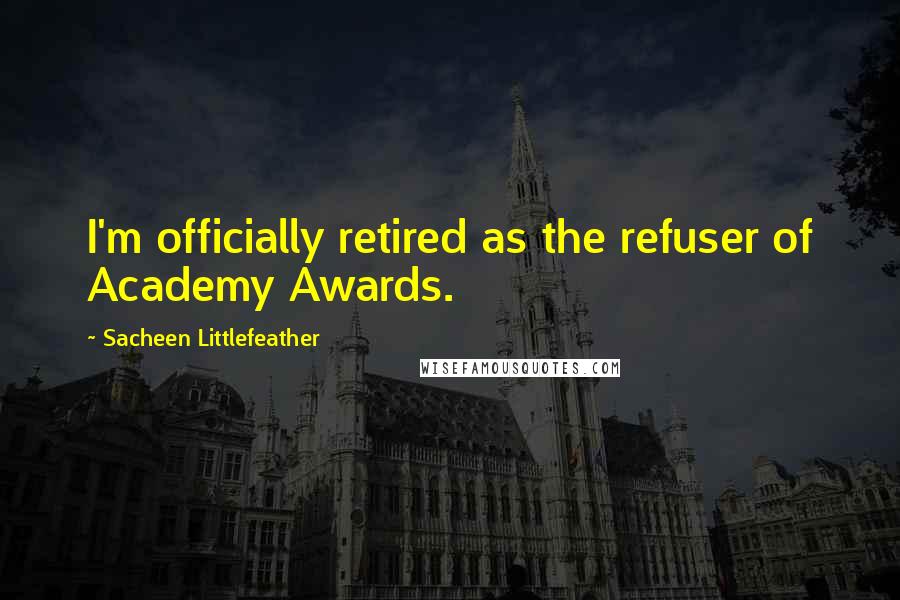 I'm officially retired as the refuser of Academy Awards.

~ Sacheen Littlefeather

WISEFAMOUSQUOTES.COM